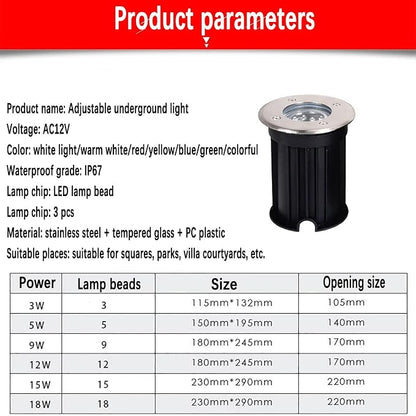 Product parameters

Product name: Adjustable underground light

Voltage: AC12V

Color: white light/warm white/red/yellow/blue/green/colorful

Waterproof grade: IP67

Lamp chip: LED lamp bead

Lamp chip: 3 pcs

Material: stainless steel + tempered glass + PC plastic

Suitable places: suitable for squares, parks, villa courtyards, etc.

| Power | Lamp beads | Size | Opening size |
|---|---|---|---|
| 3W | 3 | 115mm*132mm | 105mm |
| 5W | 5 | 150mm*195mm | 140mm |
| 9W | 9 | 180mm*245mm | 170mm |
| 12W | 12 | 180mm*245mm | 170mm |
| 15W | 15 | 230mm*290mm | 220mm |
| 18W | 18 | 230mm*290mm | 220mm |